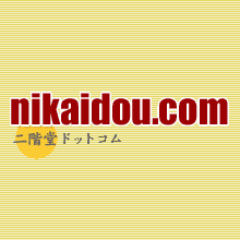 nikaidou.com
二階堂ドットコム